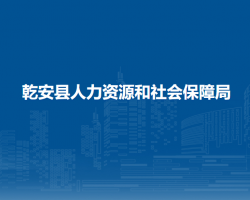 乾安县人力资源和社会保障局